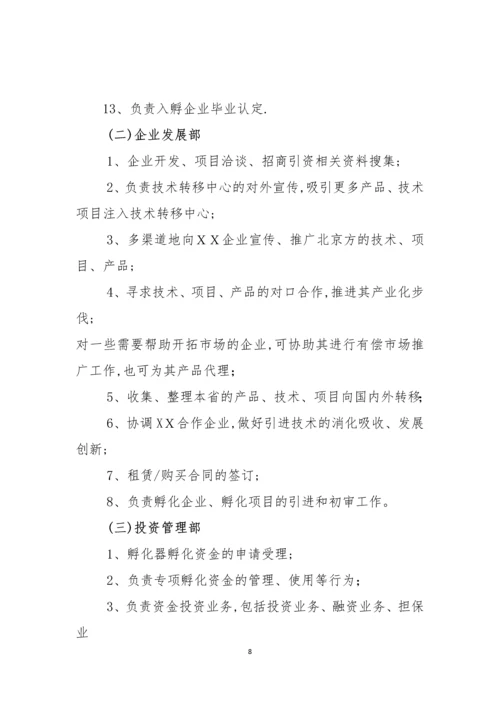 13、负责入孵企业毕业认定.

(二)企业发展部

1、企业开发、项目洽谈、招商引资相关资料搜集;

2、负责技术转移中心的对外宣传,吸引更多产品、技术项目注入技术转移中心;

3、多渠道地向XX企业宣传、推广北京方的技术、项目、产品;

4、寻求技术、项目、产品的对口合作,推进其产业化步伐;

对一些需要帮助开拓市场的企业,可协助其进行有偿市场推广工作,也可为其产品代理;

5、收集、整理本省的产品、技术、项目向国内外转移;

6、协调XX合作企业,做好引进技术的消化吸收、发展创新;

7、租赁/购买合同的签订;

8、负责孵化企业、孵化项目的引进和初审工作。

(三)投资管理部

1、孵化器孵化资金的申请受理;

2、负责专项孵化资金的管理、使用等行为;

3、负责资金投资业务,包括投资业务、融资业务、担保业

8